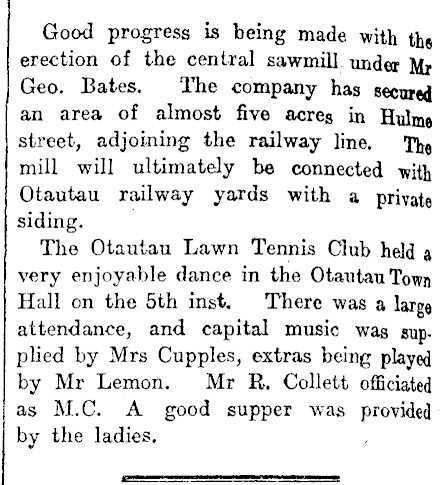 Good progress is being made with the erection of the central sawmill under Mr Geo. Bates. The company has secured an area of almost five acres in Hulme street, adjoining the railway line. The mill will ultimately be connected with Otautau railway yards with a private siding.

The Otautau Lawn Tennis Club held a very enjoyable dance in the Otautau Town Hall on the 5th inst. There was a large attendance, and capital music was supplied by Mrs Cupples, extras being played by Mr Lemon. Mr R. Collett officiated as M.C. A good supper was provided by the ladies.